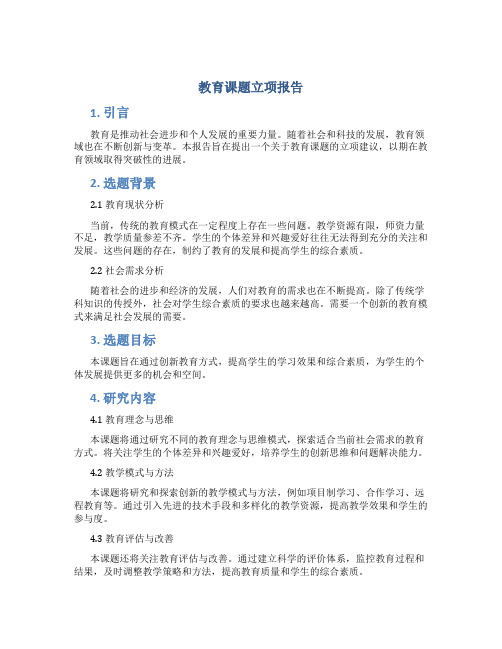 教育课题立项报告

1. 引言

教育是推动社会进步和个人发展的重要力量。随着社会和科技的发展，教育领域也在不断创新与变革。本报告旨在提出一个关于教育课题的立项建议，以期在教育领域取得突破性的进展。

2. 选题背景

2.1 教育现状分析

当前，传统的教育模式在一定程度上存在一些问题。教学资源有限，师资力量不足，教学质量参差不齐。学生的个体差异和兴趣爱好往往无法得到充分的关注和发展。这些问题的存在，制约了教育的发展和提高学生的综合素质。

2.2 社会需求分析

随着社会的进步和经济的发展，人们对教育的需求也在不断提高。除了传统学科知识的传授外，社会对学生综合素质的要求也越来越高。需要一个创新的教育模式来满足社会发展的需要。

3. 选题目标

本课题旨在通过创新教育方式，提高学生的学习效果和综合素质，为学生的个体发展提供更多的机会和空间。

4. 研究内容

4.1 教育理念与思维

本课题将通过研究不同的教育理念与思维模式，探索适合当前社会需求的教育方式。将关注学生的个体差异和兴趣爱好，培养学生的创新思维和问题解决能力。

4.2 教学模式与方法

本课题将研究和探索创新的教学模式与方法，例如项目制学习、合作学习、远程教育等。通过引入先进的技术手段和多样化的教学资源，提高教学效果和学生的参与度。

4.3 教育评估与改善

本课题还将关注教育评估与改善。通过建立科学的评价体系，监控教育过程和结果，及时调整教学策略和方法，提高教育质量和学生的综合素质。